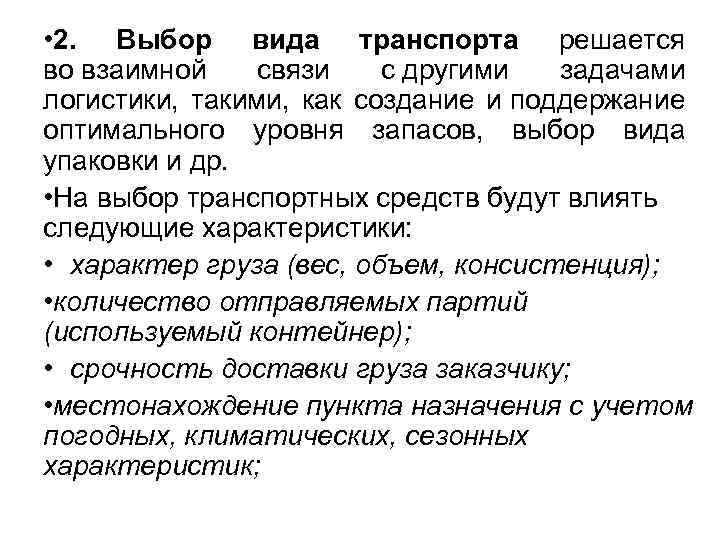 •2. Выбор вида транспорта решается во взаимной связи с другими задачами логистики, такими, как создание и поддержание оптимального уровня запасов, выбор вида упаковки и др.

•На выбор транспортных средств будут влиять следующие характеристики:

• характер груза (вес, объем, консистенция);

•количество отправляемых партий (используемый контейнер);

• срочность доставки груза заказчику;

•местонахождение пункта назначения с учетом погодных, климатических, сезонных характеристик;